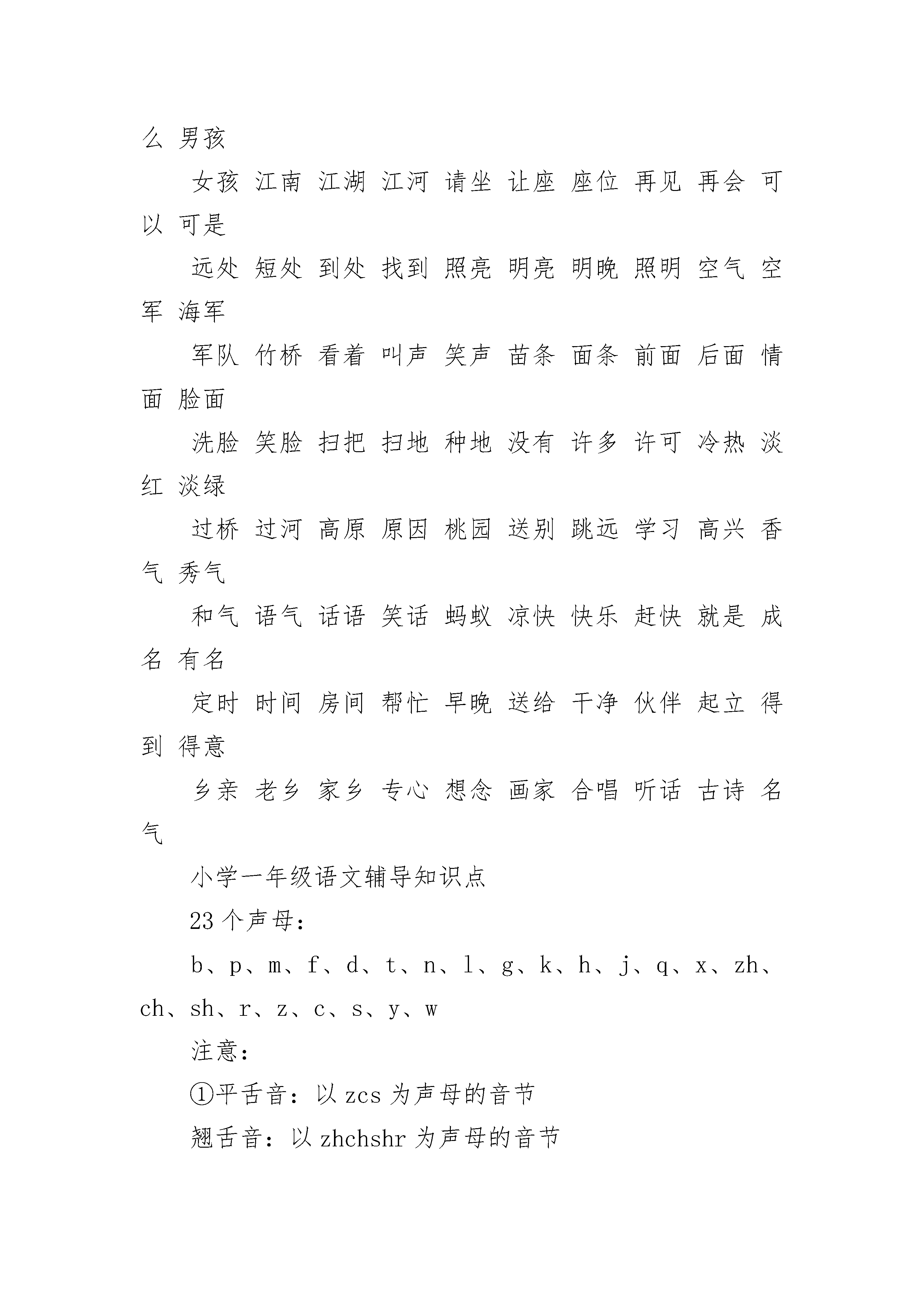 么 男孩

女孩 江南 江湖 江河 请坐 让座 座位 再见 再会 可以 可是

远处 短处 到处 找到 照亮 明亮 明晚 照明 空气 空军 海军

军队 竹桥 看着 叫声 笑声 苗条 面条 前面 后面 情面 脸面

洗脸 笑脸 扫把 扫地 种地 没有 许多 许可 冷热 淡红 淡绿

过桥 过河 高原 原因 桃园 送别 跳远 学习 高兴 香气 秀气

和气 语气 话语 笑话 蚂蚁 凉快 快乐 赶快 就是 成名 有名

定时 时间 房间 帮忙 早晚 送给 干净 伙伴 起立 得到 得意

乡亲 老乡 家乡 专心 想念 画家 合唱 听话 古诗 名气

小学一年级语文辅导知识点

23 个声母：

b、p、m、f、d、t、n、l、g、k、h、j、q、x、zh、ch、sh、r、z、c、s、y、w

注意：

①平舌音：以 zcs 为声母的音节

翘舌音：以 zhchshr 为声母的音节